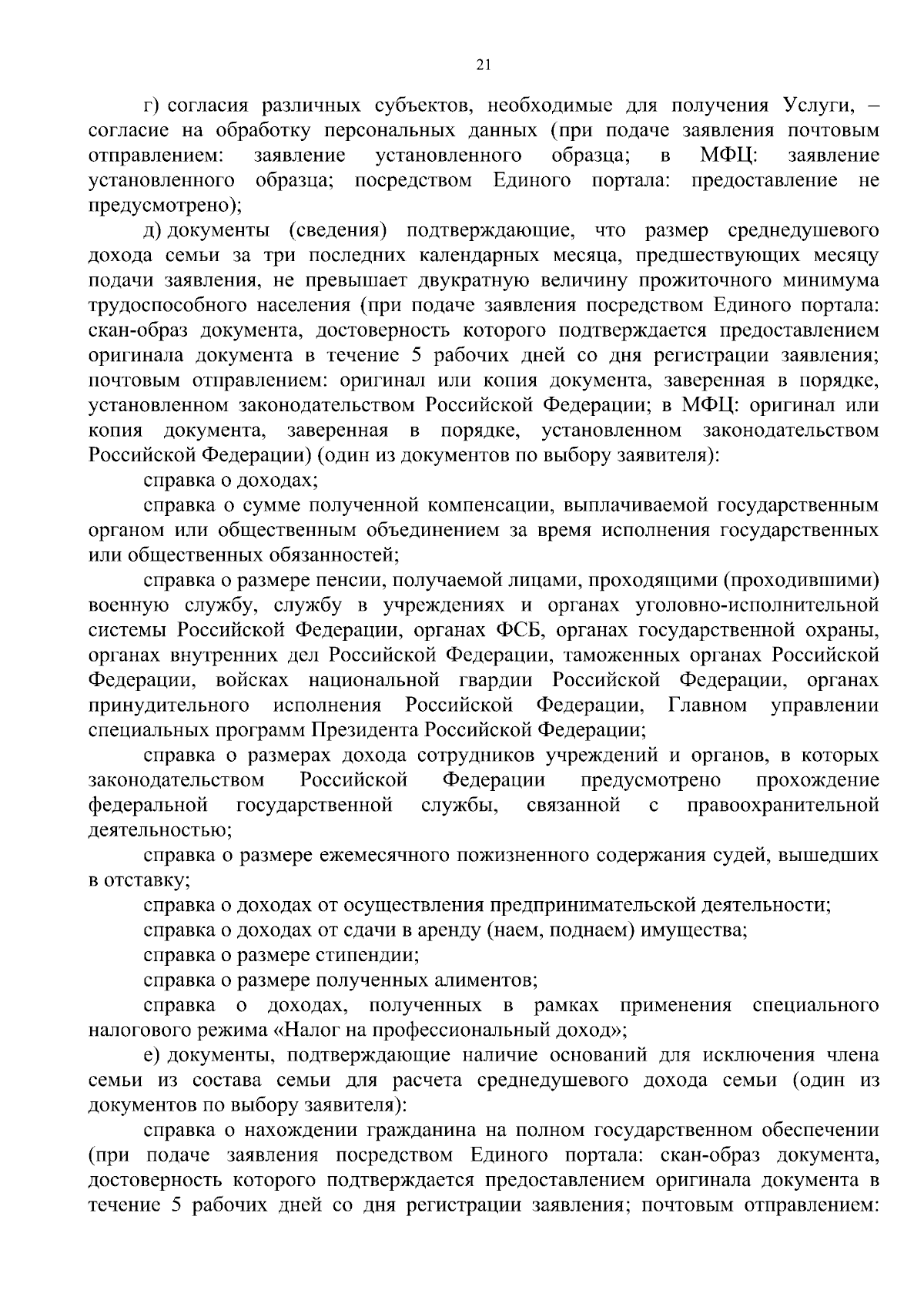 21

г) согласия различных субъектов, необходимые для получения Услуги, – согласие на обработку персональных данных (при подаче заявления почтовым отправлением: заявление установленного образца; в МФЦ: заявление установленного образца; посредством Единого портала: предоставление не предусмотрено);

д) документы (сведения) подтверждающие, что размер среднедушевого дохода семьи за три последних календарных месяца, предшествующих месяцу подачи заявления, не превышает двукратную величину прожиточного минимума трудоспособного населения (при подаче заявления посредством Единого портала: скан-образ документа, достоверность которого подтверждается предоставлением оригинала документа в течение 5 рабочих дней со дня регистрации заявления; почтовым отправлением: оригинал или копия документа, заверенная в порядке, установленном законодательством Российской Федерации; в МФЦ: оригинал или копия документа, заверенная в порядке, установленном законодательством Российской Федерации) (один из документов по выбору заявителя):

справка о доходах;

справка о сумме полученной компенсации, выплачиваемой государственным органом или общественным объединением за время исполнения государственных или общественных обязанностей;

справка о размере пенсии, получаемой лицами, проходящими (проходившими) военную службу, службу в учреждениях и органах уголовно-исполнительной системы Российской Федерации, органах ФСБ, органах государственной охраны, органах внутренних дел Российской Федерации, таможенных органах Российской Федерации, войсках национальной гвардии Российской Федерации, органах принудительного исполнения Российской Федерации, Главном управлении специальных программ Президента Российской Федерации;

справка о размерах дохода сотрудников учреждений и органов, в которых законодательством Российской Федерации предусмотрено прохождение федеральной государственной службы, связанной с правоохранительной деятельностью;

справка о размере ежемесячного пожизненного содержания судей, вышедших в отставку;

справка о доходах от осуществления предпринимательской деятельности;

справка о доходах от сдачи в аренду (наем, поднаем) имущества;

справка о размере стипендии;

справка о размере полученных алиментов;

справка о доходах, полученных в рамках применения специального налогового режима «Налог на профессиональный доход»;

е) документы, подтверждающие наличие оснований для исключения члена семьи из состава семьи для расчета среднедушевого дохода семьи (один из документов по выбору заявителя):

справка о нахождении гражданина на полном государственном обеспечении (при подаче заявления посредством Единого портала: скан-образ документа, достоверность которого подтверждается предоставлением оригинала документа в течение 5 рабочих дней со дня регистрации заявления; почтовым отправлением: